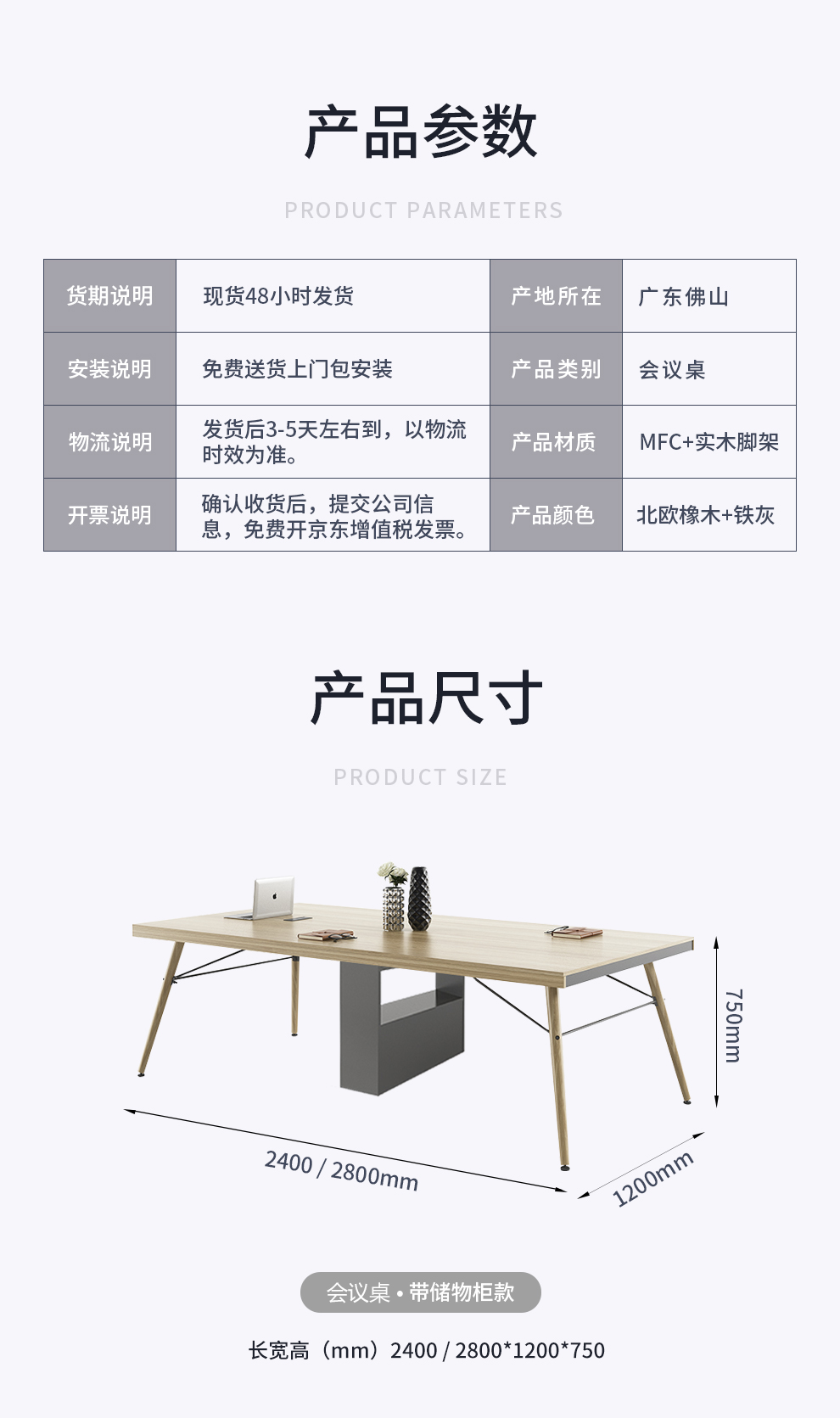 产品参数

PRODUCT PARAMETERS

| 货期说明 | 现货48小时发货 | 产地所在 | 广东佛山 |
|---|---|---|---|
| 安装说明 | 免费送货上门包安装 | 产品类别 | 会议桌 |
| 物流说明 | 发货后3-5天左右到，以物流时效为准。 | 产品材质 | MFC+实木脚架 |
| 开票说明 | 确认收货后，提交公司信息，免费开京东增值税发票。 | 产品颜色 | 北欧橡木+铁灰 |

产品尺寸

PRODUCT SIZE

750mm

2400 / 2800mm

1200mm

会议桌 • 带储物柜款

长宽高（mm）2400 / 2800*1200*750